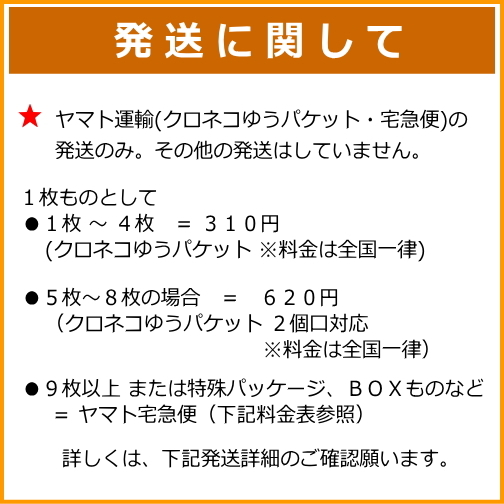 発送に関して

★ ヤマト運輸(クロネコゆうパケット・宅急便)の発送のみ。その他の発送はしていません。

１枚ものとして
● １枚 ～ ４枚　＝ ３１０円
(クロネコゆうパケット ※料金は全国一律)

● ５枚～８枚の場合　＝　６２０円
（クロネコゆうパケット ２個口対応
※料金は全国一律）

● ９枚以上 または特殊パッケージ、ＢＯＸものなど
＝ ヤマト宅急便（下記料金表参照）

詳しくは、下記発送詳細のご確認願います。